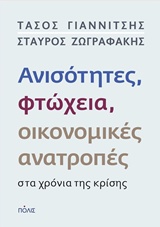 ΤΑΣΟΣ ΓΙΑΝΝΙΤΣΗΣ
ΣΤΑΥΡΟΣ ΖΩΓΡΑΦΑΚΗΣ

Ανισότητες, φτώχεια, οικονομικές ανατροπές

στα χρόνια της κρίσης

ΠΟΛΙΣ